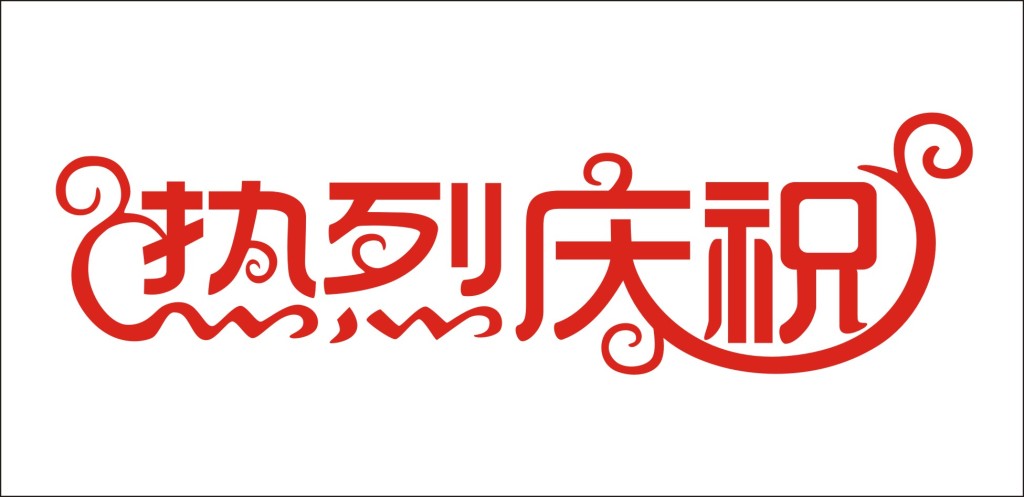 热烈庆祝